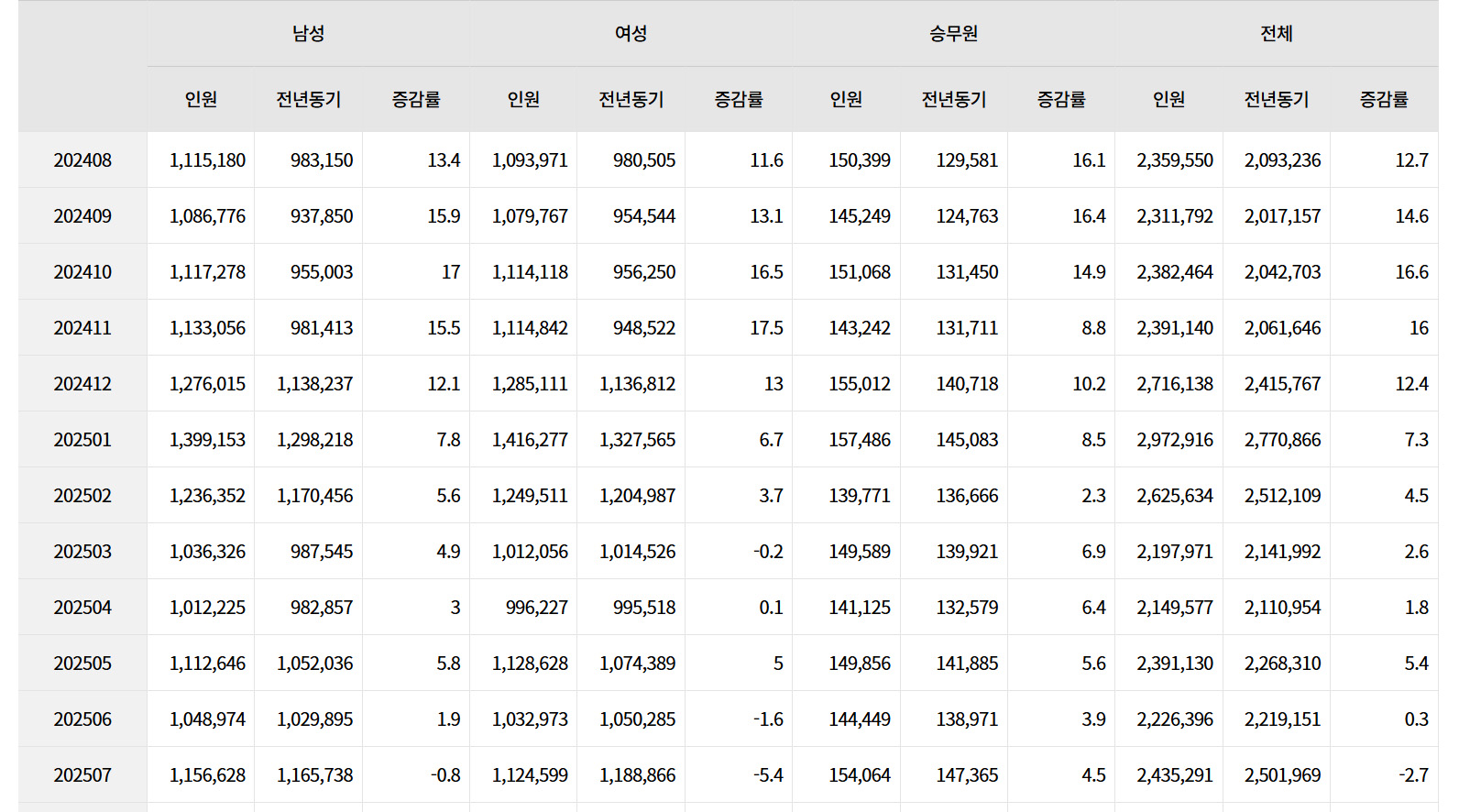 | | 남성 | | | 여성 | | | 승무원 | | | 전체 | | |
|---|---|---|---|---|---|---|---|---|---|---|---|---|
| | 인원 | 전년동기 | 증감률 | 인원 | 전년동기 | 증감률 | 인원 | 전년동기 | 증감률 | 인원 | 전년동기 | 증감률 |
| 202408 | 1,115,180 | 983,150 | 13.4 | 1,093,971 | 980,505 | 11.6 | 150,399 | 129,581 | 16.1 | 2,359,550 | 2,093,236 | 12.7 |
| 202409 | 1,086,776 | 937,850 | 15.9 | 1,079,767 | 954,544 | 13.1 | 145,249 | 124,763 | 16.4 | 2,311,792 | 2,017,157 | 14.6 |
| 202410 | 1,117,278 | 955,003 | 17 | 1,114,118 | 956,250 | 16.5 | 151,068 | 131,450 | 14.9 | 2,382,464 | 2,042,703 | 16.6 |
| 202411 | 1,133,056 | 981,413 | 15.5 | 1,114,842 | 948,522 | 17.5 | 143,242 | 131,711 | 8.8 | 2,391,140 | 2,061,646 | 16 |
| 202412 | 1,276,015 | 1,138,237 | 12.1 | 1,285,111 | 1,136,812 | 13 | 155,012 | 140,718 | 10.2 | 2,716,138 | 2,415,767 | 12.4 |
| 202501 | 1,399,153 | 1,298,218 | 7.8 | 1,416,277 | 1,327,565 | 6.7 | 157,486 | 145,083 | 8.5 | 2,972,916 | 2,770,866 | 7.3 |
| 202502 | 1,236,352 | 1,170,456 | 5.6 | 1,249,511 | 1,204,987 | 3.7 | 139,771 | 136,666 | 2.3 | 2,625,634 | 2,512,109 | 4.5 |
| 202503 | 1,036,326 | 987,545 | 4.9 | 1,012,056 | 1,014,526 | -0.2 | 149,589 | 139,921 | 6.9 | 2,197,971 | 2,141,992 | 2.6 |
| 202504 | 1,012,225 | 982,857 | 3 | 996,227 | 995,518 | 0.1 | 141,125 | 132,579 | 6.4 | 2,149,577 | 2,110,954 | 1.8 |
| 202505 | 1,112,646 | 1,052,036 | 5.8 | 1,128,628 | 1,074,389 | 5 | 149,856 | 141,885 | 5.6 | 2,391,130 | 2,268,310 | 5.4 |
| 202506 | 1,048,974 | 1,029,895 | 1.9 | 1,032,973 | 1,050,285 | -1.6 | 144,449 | 138,971 | 3.9 | 2,226,396 | 2,219,151 | 0.3 |
| 202507 | 1,156,628 | 1,165,738 | -0.8 | 1,124,599 | 1,188,866 | -5.4 | 154,064 | 147,365 | 4.5 | 2,435,291 | 2,501,969 | -2.7 |